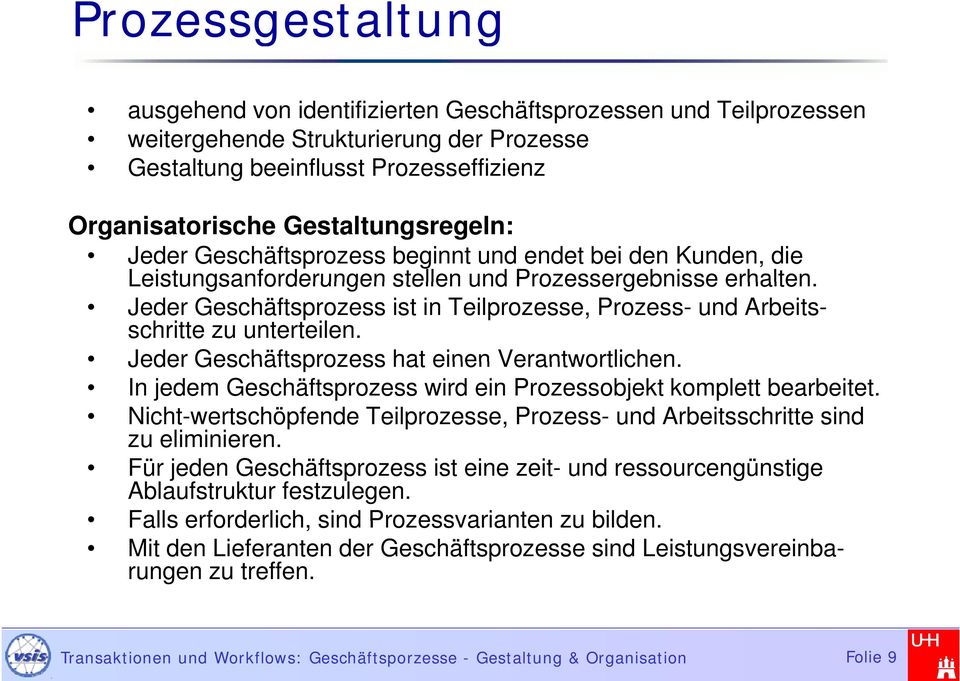 Prozessgestaltung

• ausgehend von identifizierten Geschäftsprozessen und Teilprozessen
• weitergehende Strukturierung der Prozesse
• Gestaltung beeinflusst Prozesseffizienz

Organisatorische Gestaltungsregeln:
• Jeder Geschäftsprozess beginnt und endet bei den Kunden, die Leistungsanforderungen stellen und Prozessergebnisse erhalten.
• Jeder Geschäftsprozess ist in Teilprozesse, Prozess- und Arbeitsschritte zu unterteilen.
• Jeder Geschäftsprozess hat einen Verantwortlichen.
• In jedem Geschäftsprozess wird ein Prozessobjekt komplett bearbeitet.
• Nicht-wertschöpfende Teilprozesse, Prozess- und Arbeitsschritte sind zu eliminieren.
• Für jeden Geschäftsprozess ist eine zeit- und ressourcengünstige Ablaufstruktur festzulegen.
• Falls erforderlich, sind Prozessvarianten zu bilden.
• Mit den Lieferanten der Geschäftsprozesse sind Leistungsvereinbarungen zu treffen.

vsis Transaktionen und Workflows: Geschäftsporzesse - Gestaltung & Organisation Folie 9 UHH